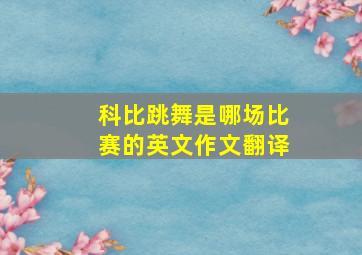 科比跳舞是哪场比赛的英文作文翻译